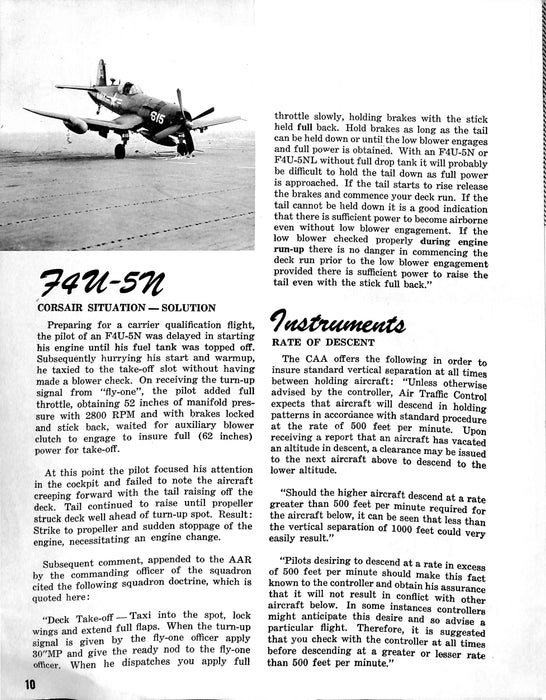 815

F4U-5N

CORSAIR SITUATION — SOLUTION

Preparing for a carrier qualification flight, the pilot of an F4U-5N was delayed in starting his engine until his fuel tank was topped off. Subsequently hurrying his start and warmup, he taxied to the take-off slot without having made a blower check. On receiving the turn-up signal from "fly-one", the pilot added full throttle, obtaining 52 inches of manifold pressure with 2800 RPM and with brakes locked and stick back, waited for auxiliary blower clutch to engage to insure full (62 inches) power for take-off.

At this point the pilot focused his attention in the cockpit and failed to note the aircraft creeping forward with the tail raising off the deck. Tail continued to raise until propeller struck deck well ahead of turn-up spot. Result: Strike to propeller and sudden stoppage of the engine, necessitating an engine change.

Subsequent comment, appended to the AAR by the commanding officer of the squadron cited the following squadron doctrine, which is quoted here:

"Deck Take-off — Taxi into the spot, lock wings and extend full flaps. When the turn-up signal is given by the fly-one officer apply 30"MP and give the ready nod to the fly-one officer. When he dispatches you apply full throttle slowly, holding brakes with the stick held full back. Hold brakes as long as the tail can be held down or until the low blower engages and full power is obtained. With an F4U-5N or F4U-5NL without full drop tank it will probably be difficult to hold the tail down as full power is approached. If the tail starts to rise release the brakes and commence your deck run. If the tail cannot be held down it is a good indication that there is sufficient power to become airborne even without low blower engagement. If the low blower checked properly during engine run-up there is no danger in commencing the deck run prior to the low blower engagement provided there is sufficient power to raise the tail even with the stick full back."

Instruments

RATE OF DESCENT

The CAA offers the following in order to insure standard vertical separation at all times between holding aircraft: "Unless otherwise advised by the controller, Air Traffic Control expects that aircraft will descend in holding patterns in accordance with standard procedure at the rate of 500 feet per minute. Upon receiving a report that an aircraft has vacated an altitude in descent, a clearance may be issued to the next aircraft above to descend to the lower altitude.

"Should the higher aircraft descend at a rate greater than 500 feet per minute required for the aircraft below, it can be seen that less than the vertical separation of 1000 feet could very easily result."

"Pilots desiring to descend at a rate in excess of 500 feet per minute should make this fact known to the controller and obtain his assurance that it will not result in conflict with other aircraft below. In some instances controllers might anticipate this desire and so advise a particular flight. Therefore, it is suggested that you check with the controller at all times before descending at a greater or lesser rate than 500 feet per minute."

10